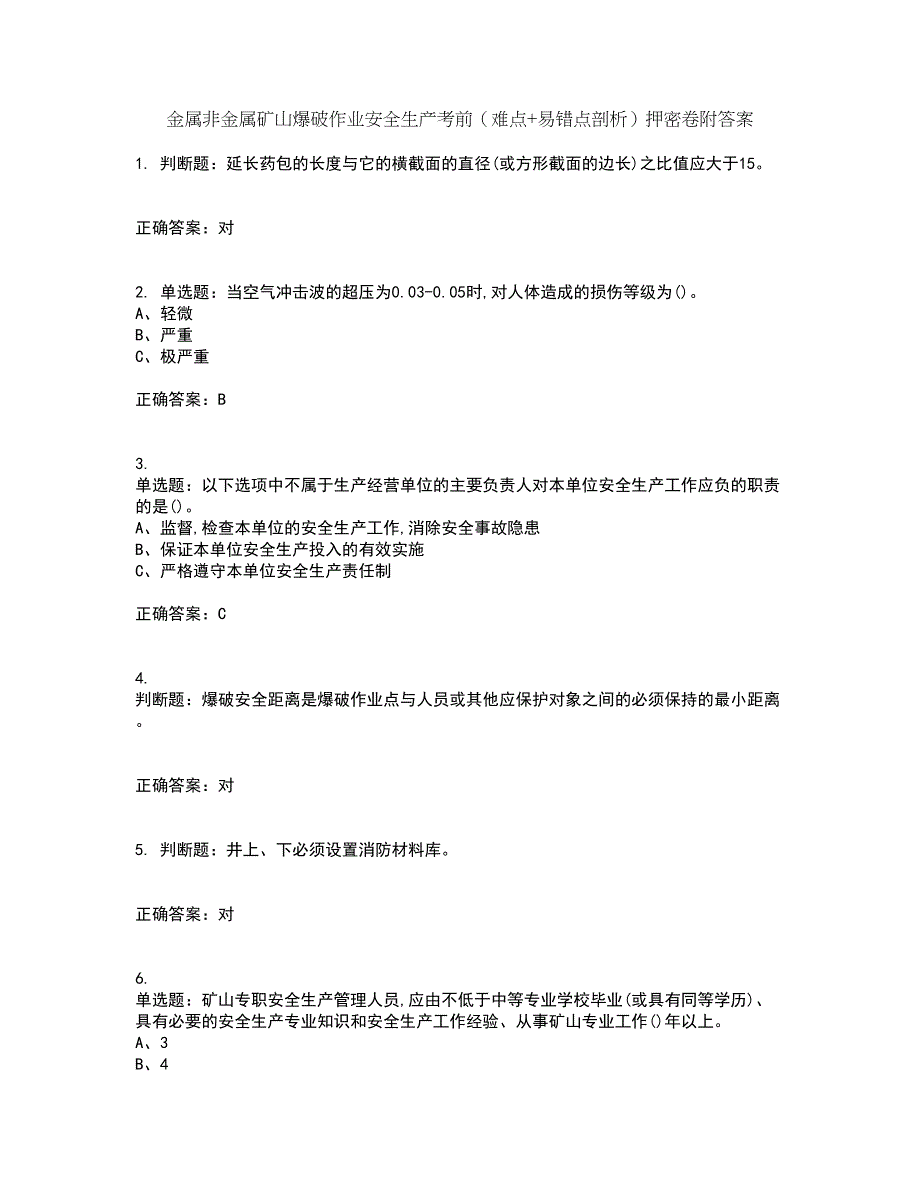 金属非金属矿山爆破作业安全生产考前（难点+易错点剖析）押密卷附答案

1. 判断题：延长药包的长度与它的横截面的直径(或方形截面的边长)之比值应大于15。

正确答案：对

2. 单选题：当空气冲击波的超压为0.03-0.05时,对人体造成的损伤等级为()。
A、轻微
B、严重
C、极严重

正确答案：B

3.
单选题：以下选项中不属于生产经营单位的主要负责人对本单位安全生产工作应负的职责的是()。
A、监督,检查本单位的安全生产工作,消除安全事故隐患
B、保证本单位安全生产投入的有效实施
C、严格遵守本单位安全生产责任制

正确答案：C

4.
判断题：爆破安全距离是爆破作业点与人员或其他应保护对象之间的必须保持的最小距离。

正确答案：对

5. 判断题：井上、下必须设置消防材料库。

正确答案：对

6.
单选题：矿山专职安全生产管理人员,应由不低于中等专业学校毕业(或具有同等学历)、具有必要的安全生产专业知识和安全生产工作经验、从事矿山专业工作()年以上。
A、3
B、4